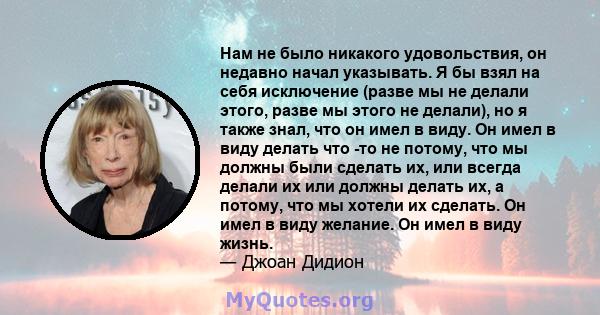 Нам не было никакого удовольствия, он недавно начал указывать. Я бы взял на себя исключение (разве мы не делали этого, разве мы этого не делали), но я также знал, что он имел в виду. Он имел в виду делать что -то не потому, что мы должны были сделать их, или всегда делали их или должны делать их, а потому, что мы хотели их сделать. Он имел в виду желание. Он имел в виду жизнь.
— Джоан Дидион

MyQuotes.org